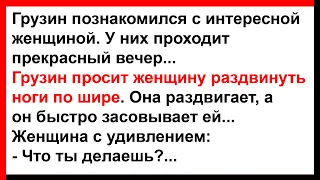 Грузин познакомился с интересной женщиной. У них проходит прекрасный вечер...
Грузин просит женщину раздвинуть ноги по шире. Она раздвигает, а он быстро засовывает ей...
Женщина с удивлением:
- Что ты делаешь?...